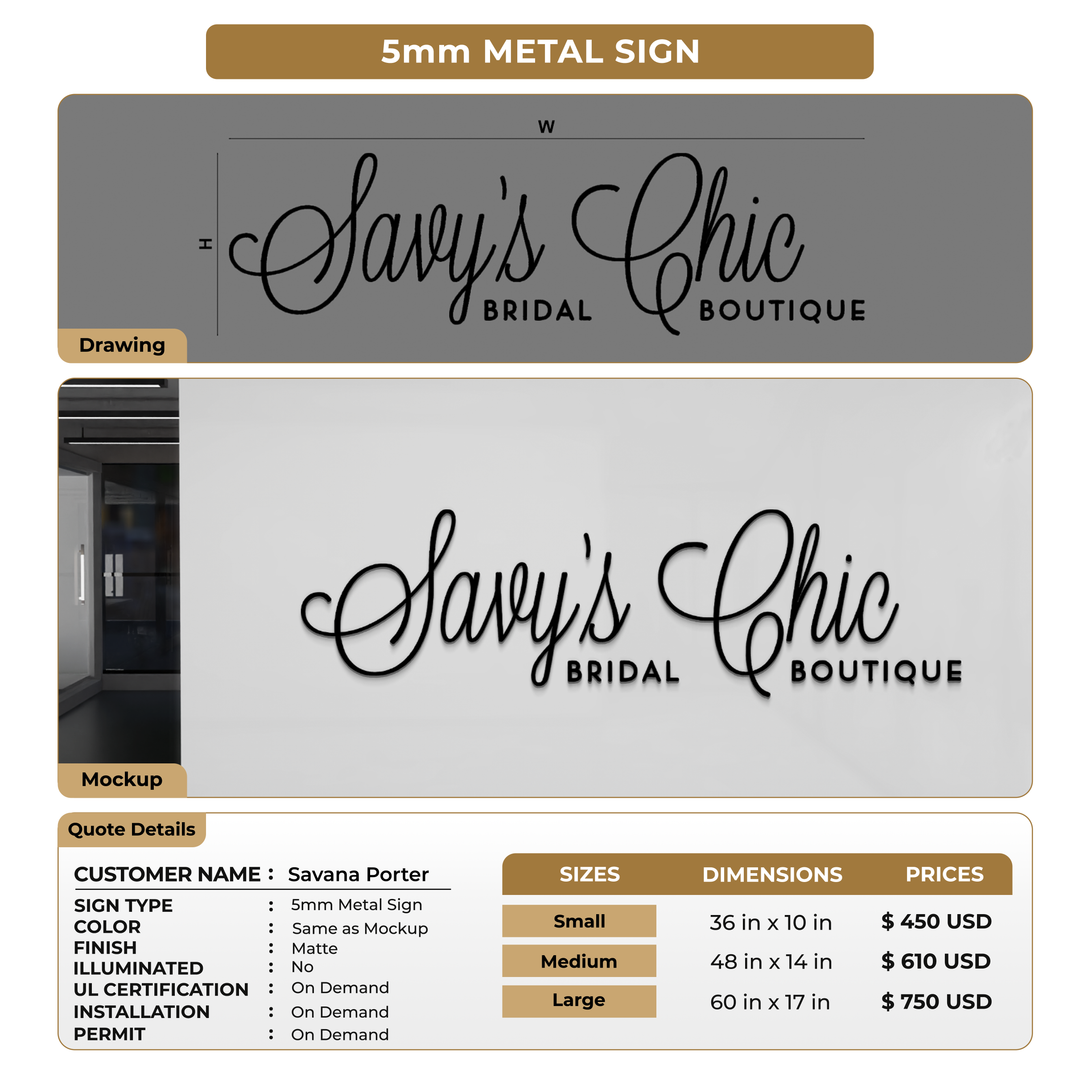 5mm METAL SIGN

W

H

Savy's Chic
BRIDAL BOUTIQUE

Drawing

Savy's Chic
BRIDAL BOUTIQUE

Mockup

Quote Details

CUSTOMER NAME : Savana Porter

SIGN TYPE : 5mm Metal Sign
COLOR : Same as Mockup
FINISH : Matte
ILLUMINATED : No
UL CERTIFICATION : On Demand
INSTALLATION : On Demand
PERMIT : On Demand

| SIZES | DIMENSIONS | PRICES |
|---|---|---|
| Small | 36 in x 10 in | $ 450 USD |
| Medium | 48 in x 14 in | $ 610 USD |
| Large | 60 in x 17 in | $ 750 USD |